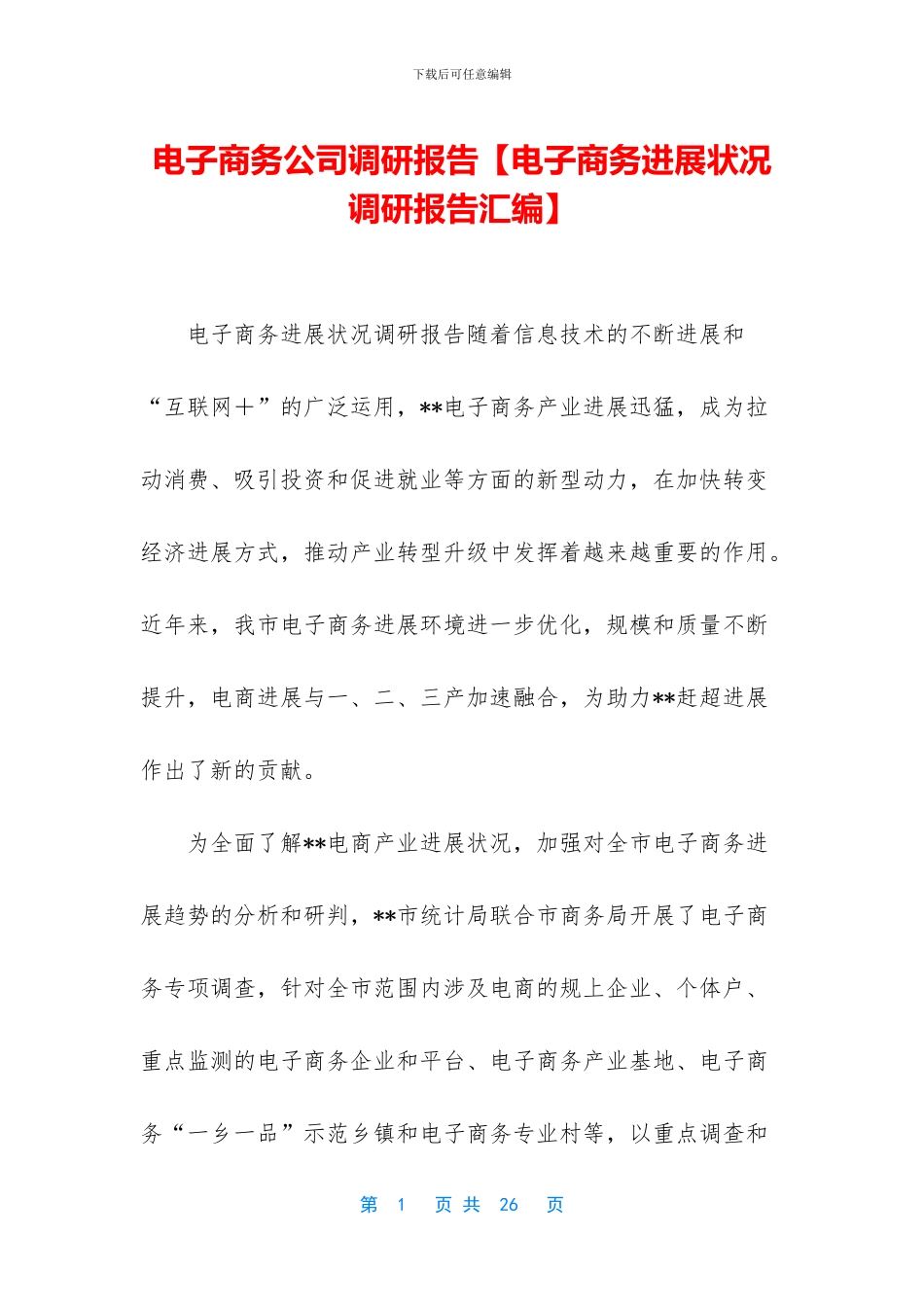 下载后可任意编辑

电子商务公司调研报告【电子商务进展状况调研报告汇编】

电子商务进展状况调研报告随着信息技术的不断进展和“互联网＋”的广泛运用，**电子商务产业进展迅猛，成为拉动消费、吸引投资和促进就业等方面的新型动力，在加快转变经济进展方式，推动产业转型升级中发挥着越来越重要的作用。近年来，我市电子商务进展环境进一步优化，规模和质量不断提升，电商进展与一、二、三产加速融合，为助力**赶超进展作出了新的贡献。

为全面了解**电商产业进展状况，加强对全市电子商务进展趋势的分析和研判，**市统计局联合市商务局开展了电子商务专项调查，针对全市范围内涉及电商的规上企业、个体户、重点监测的电子商务企业和平台、电子商务产业基地、电子商务“一乡一品”示范乡镇和电子商务专业村等，以重点调查和

第 1 页 共 26 页